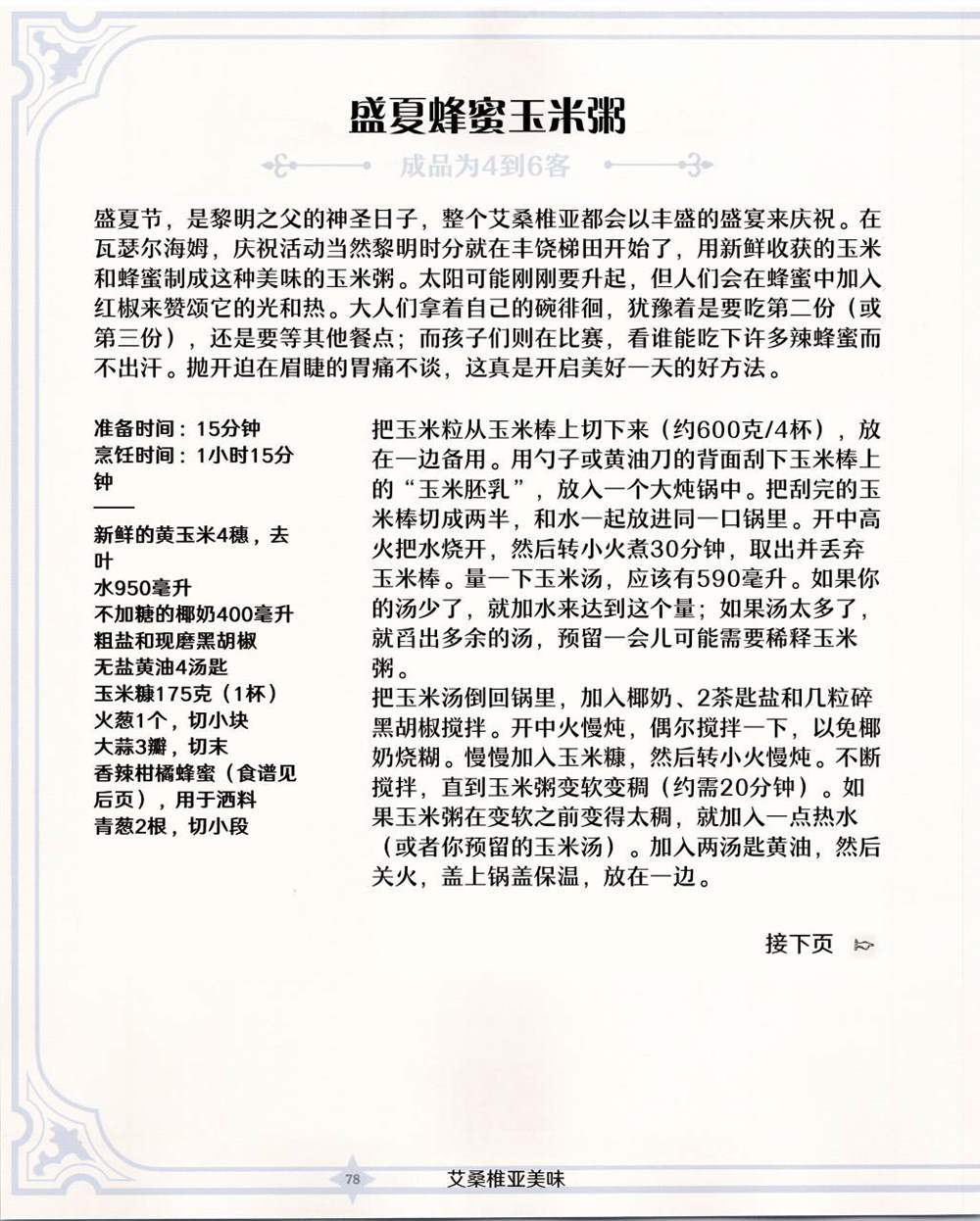 盛夏蜂蜜玉米粥

成品为4到6客

盛夏节，是黎明之父的神圣日子，整个艾桑椎亚都会以丰盛的盛宴来庆祝。在瓦瑟尔海姆，庆祝活动当然黎明时分就在丰饶梯田开始了，用新鲜收获的玉米和蜂蜜制成这种美味的玉米粥。太阳可能刚刚要升起，但人们会在蜂蜜中加入红椒来赞颂它的光和热。大人们拿着自己的碗徘徊，犹豫着是要吃第二份（或第三份），还是要等其他餐点；而孩子们则在比赛，看谁能吃下许多辣蜂蜜而不出汗。抛开迫在眉睫的胃痛不谈，这真是开启美好一天的好方法。

准备时间：15分钟
烹饪时间：1小时15分钟

新鲜的黄玉米4穗，去叶
水950毫升
不加糖的椰奶400毫升
粗盐和现磨黑胡椒
无盐黄油4汤匙
玉米糠175克（1杯）
火葱1个，切小块
大蒜3瓣，切末
香辣柑橘蜂蜜（食谱见后页），用于洒料
青葱2根，切小段

把玉米粒从玉米棒上切下来（约600克/4杯），放在一边备用。用勺子或黄油刀的背面刮下玉米棒上的“玉米胚乳”，放入一个大炖锅中。把刮完的玉米棒切成两半，和水一起放进同一口锅里。开中高火把水烧开，然后转小火煮30分钟，取出并丢弃玉米棒。量一下玉米汤，应该有590毫升。如果你的汤少了，就加水来达到这个量；如果汤太多了，就舀出多余的汤，预留一会儿可能需要稀释玉米粥。
把玉米汤倒回锅里，加入椰奶、2茶匙盐和几粒碎黑胡椒搅拌。开中火慢炖，偶尔搅拌一下，以免椰奶烧糊。慢慢加入玉米糠，然后转小火慢炖。不断搅拌，直到玉米粥变软变稠（约需20分钟）。如果玉米粥在变软之前变得太稠，就加入一点热水（或者你预留的玉米汤）。加入两汤匙黄油，然后关火，盖上锅盖保温，放在一边。

接下页

78 艾桑椎亚美味